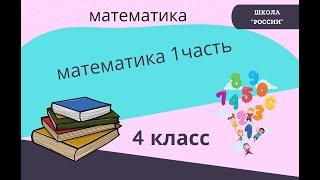 математика

ШКОЛА "РОССИИ"

математика 1часть

8 9
7 4 5 0 6
2 3
1

4 класс